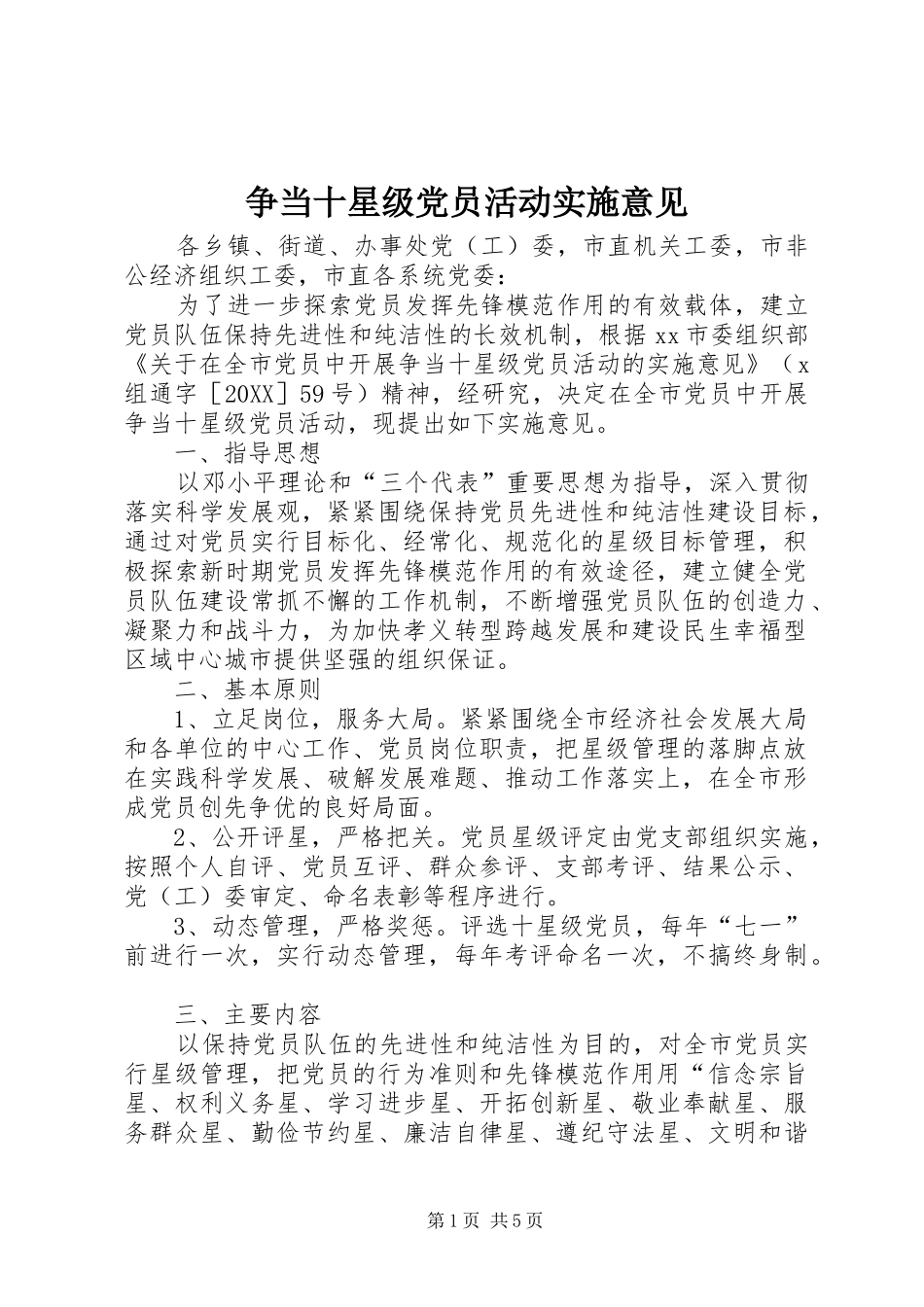 争当十星级党员活动实施意见

各乡镇、街道、办事处党（工）委，市直机关工委，市非公经济组织工委，市直各系统党委：

为了进一步探索党员发挥先锋模范作用的有效载体，建立党员队伍保持先进性和纯洁性的长效机制，根据xx市委组织部《关于在全市党员中开展争当十星级党员活动的实施意见》（x组通字［20XX］59号）精神，经研究，决定在全市党员中开展争当十星级党员活动，现提出如下实施意见。

一、指导思想

以邓小平理论和“三个代表”重要思想为指导，深入贯彻落实科学发展观，紧紧围绕保持党员先进性和纯洁性建设目标，通过对党员实行目标化、经常化、规范化的星级目标管理，积极探索新时期党员发挥先锋模范作用的有效途径，建立健全党员队伍建设常抓不懈的工作机制，不断增强党员队伍的创造力、凝聚力和战斗力，为加快孝义转型跨越发展和建设民生幸福型区域中心城市提供坚强的组织保证。

二、基本原则

1、立足岗位，服务大局。紧紧围绕全市经济社会发展大局和各单位的中心工作、党员岗位职责，把星级管理的落脚点放在实践科学发展、破解发展难题、推动工作落实上，在全市形成党员创先争优的良好局面。

2、公开评星，严格把关。党员星级评定由党支部组织实施，按照个人自评、党员互评、群众参评、支部考评、结果公示、党（工）委审定、命名表彰等程序进行。

3、动态管理，严格奖惩。评选十星级党员，每年“七一”前进行一次，实行动态管理，每年考评命名一次，不搞终身制。

三、主要内容

以保持党员队伍的先进性和纯洁性为目的，对全市党员实行星级管理，把党员的行为准则和先锋模范作用用“信念宗旨星、权利义务星、学习进步星、开拓创新星、敬业奉献星、服务群众星、勤俭节约星、廉洁自律星、遵纪守法星、文明和谐

第1页 共5页